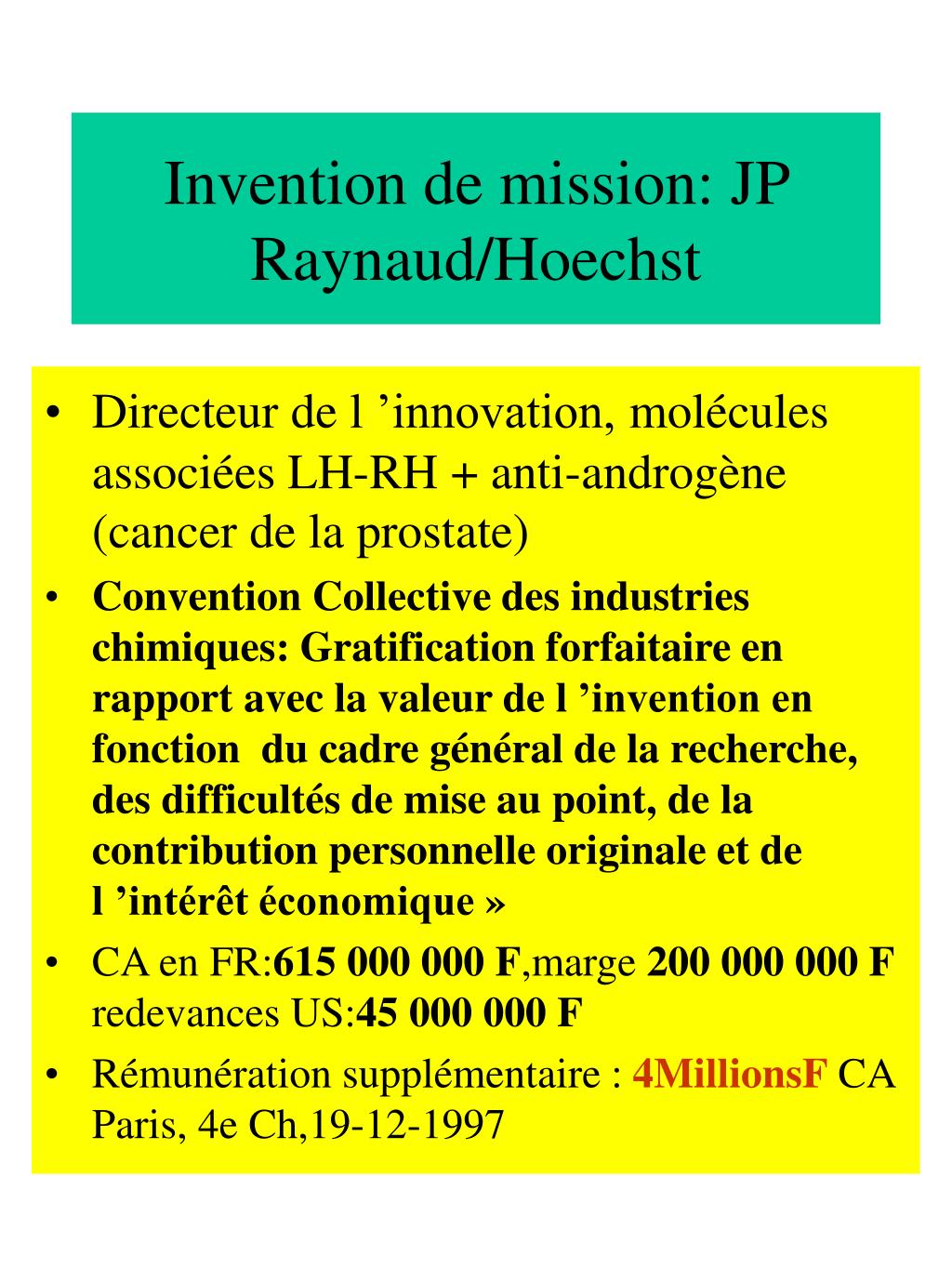 Invention de mission: JP Raynaud/Hoechst

• Directeur de l ’innovation, molécules associées LH-RH + anti-androgène (cancer de la prostate)

• Convention Collective des industries chimiques: Gratification forfaitaire en rapport avec la valeur de l ’invention en fonction du cadre général de la recherche, des difficultés de mise au point, de la contribution personnelle originale et de l ’intérêt économique »

• CA en FR:615 000 000 F,marge 200 000 000 F redevances US:45 000 000 F

• Rémunération supplémentaire : 4MillionsF CA Paris, 4e Ch,19-12-1997